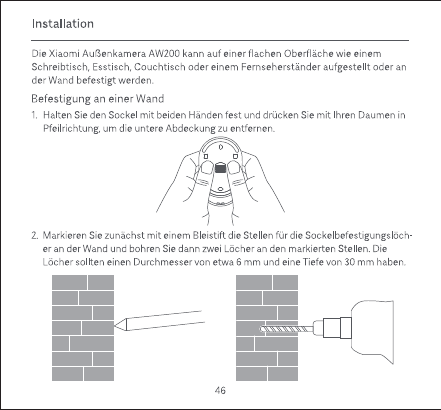 Installation

Die Xiaomi Außenkamera AW200 kann auf einer flachen Oberfläche wie einem Schreibtisch, Esstisch, Couchtisch oder einem Fernseherständer aufgestellt oder an der Wand befestigt werden.

Befestigung an einer Wand

1. Halten Sie den Sockel mit beiden Händen fest und drücken Sie mit Ihren Daumen in Pfeilrichtung, um die untere Abdeckung zu entfernen.

2. Markieren Sie zunächst mit einem Bleistift die Stellen für die Sockelbefestigungslöcher an der Wand und bohren Sie dann zwei Löcher an den markierten Stellen. Die Löcher sollten einen Durchmesser von etwa 6 mm und eine Tiefe von 30 mm haben.

46